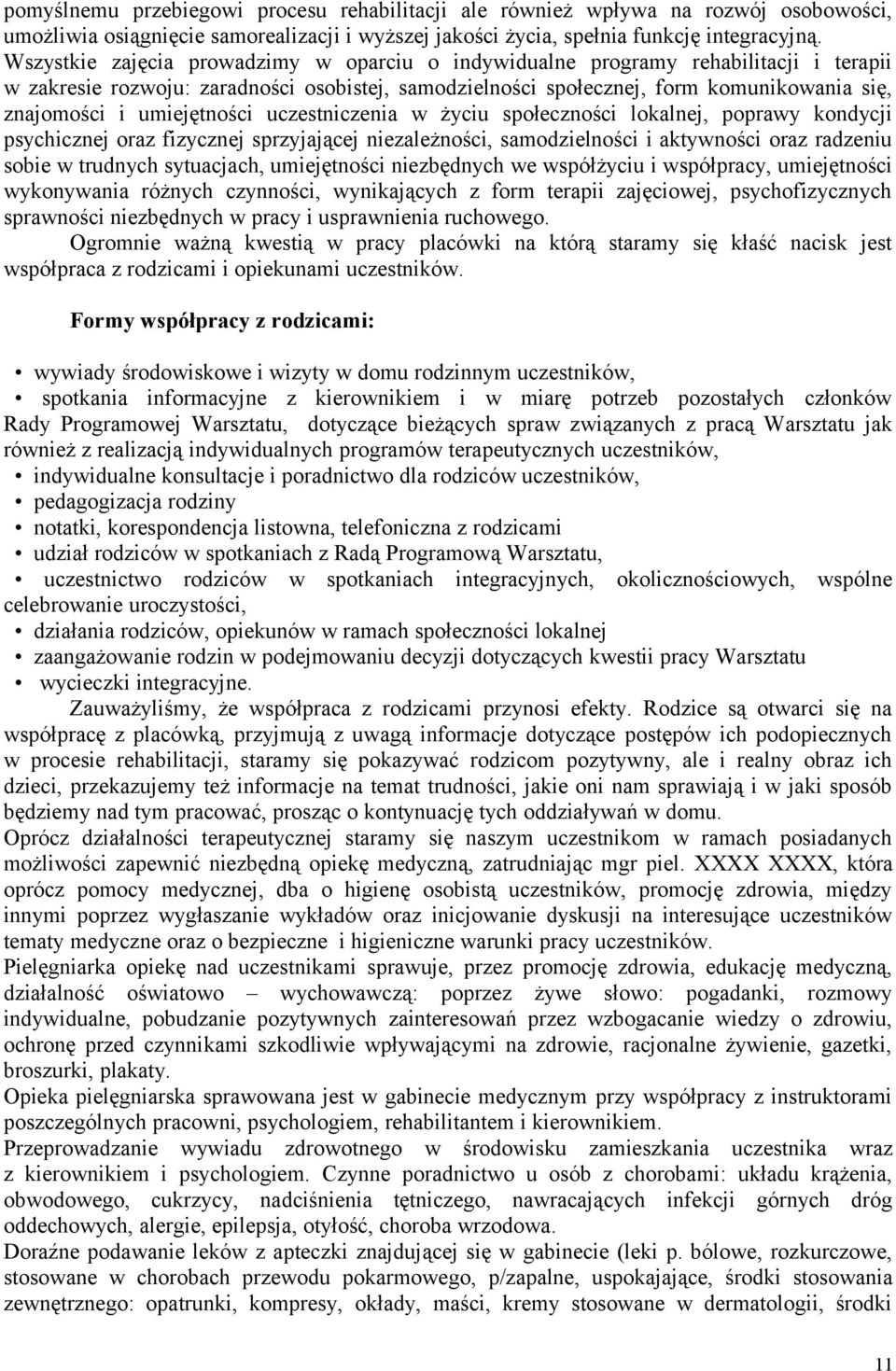 pomyślnemu przebiegowi procesu rehabilitacji ale również wpływa na rozwój osobowości, umożliwia osiągnięcie samorealizacji i wyższej jakości życia, spełnia funkcję integracyjną. Wszystkie zajęcia prowadzimy w oparciu o indywidualne programy rehabilitacji i terapii w zakresie rozwoju: zaradności osobistej, samodzielności społecznej, form komunikowania się, znajomości i umiejętności uczestniczenia w życiu społeczności lokalnej, poprawy kondycji psychicznej oraz fizycznej sprzyjającej niezależności, samodzielności i aktywności oraz radzeniu sobie w trudnych sytuacjach, umiejętności niezbędnych we współżyciu i współpracy, umiejętności wykonywania różnych czynności, wynikających z form terapii zajęciowej, psychofizycznych sprawności niezbędnych w pracy i usprawnienia ruchowego.

Ogromnie ważną kwestią w pracy placówki na którą staramy się kłaść nacisk jest współpraca z rodzicami i opiekunami uczestników.

Formy współpracy z rodzicami:

• wywiady środowiskowe i wizyty w domu rodzinnym uczestników,
• spotkania informacyjne z kierownikiem i w miarę potrzeb pozostałych członków Rady Programowej Warsztatu, dotyczące bieżących spraw związanych z pracą Warsztatu jak również z realizacją indywidualnych programów terapeutycznych uczestników,
• indywidualne konsultacje i poradnictwo dla rodziców uczestników,
• pedagogizacja rodziny
• notatki, korespondencja listowna, telefoniczna z rodzicami
• udział rodziców w spotkaniach z Radą Programową Warsztatu,
• uczestnictwo rodziców w spotkaniach integracyjnych, okolicznościowych, wspólne celebrowanie uroczystości,
• działania rodziców, opiekunów w ramach społeczności lokalnej
• zaangażowanie rodzin w podejmowaniu decyzji dotyczących kwestii pracy Warsztatu
• wycieczki integracyjne.

Zauważyliśmy, że współpraca z rodzicami przynosi efekty. Rodzice są otwarci się na współpracę z placówką, przyjmują z uwagą informacje dotyczące postępów ich podopiecznych w procesie rehabilitacji, staramy się pokazywać rodzicom pozytywny, ale i realny obraz ich dzieci, przekazujemy też informacje na temat trudności, jakie oni nam sprawiają i w jaki sposób będziemy nad tym pracować, prosząc o kontynuację tych oddziaływań w domu.

Oprócz działalności terapeutycznej staramy się naszym uczestnikom w ramach posiadanych możliwości zapewnić niezbędną opiekę medyczną, zatrudniając mgr piel. XXXX XXXX, która oprócz pomocy medycznej, dba o higienę osobistą uczestników, promocję zdrowia, między innymi poprzez wygłaszanie wykładów oraz inicjowanie dyskusji na interesujące uczestników tematy medyczne oraz o bezpieczne i higieniczne warunki pracy uczestników.

Pielęgniarka opiekę nad uczestnikami sprawuje, przez promocję zdrowia, edukację medyczną, działalność oświatowo – wychowawczą: poprzez żywe słowo: pogadanki, rozmowy indywidualne, pobudzanie pozytywnych zainteresowań przez wzbogacanie wiedzy o zdrowiu, ochronę przed czynnikami szkodliwie wpływającymi na zdrowie, racjonalne żywienie, gazetki, broszurki, plakaty.

Opieka pielęgniarska sprawowana jest w gabinecie medycznym przy współpracy z instruktorami poszczególnych pracowni, psychologiem, rehabilitantem i kierownikiem.

Przeprowadzanie wywiadu zdrowotnego w środowisku zamieszkania uczestnika wraz z kierownikiem i psychologiem. Czynne poradnictwo u osób z chorobami: układu krążenia, obwodowego, cukrzycy, nadciśnienia tętniczego, nawracających infekcji górnych dróg oddechowych, alergie, epilepsja, otyłość, choroba wrzodowa.

Doraźne podawanie leków z apteczki znajdującej się w gabinecie (leki p. bólowe, rozkurczowe, stosowane w chorobach przewodu pokarmowego, p/zapalne, uspokajające, środki stosowania zewnętrznego: opatrunki, kompresy, okłady, maści, kremy stosowane w dermatologii, środki

11